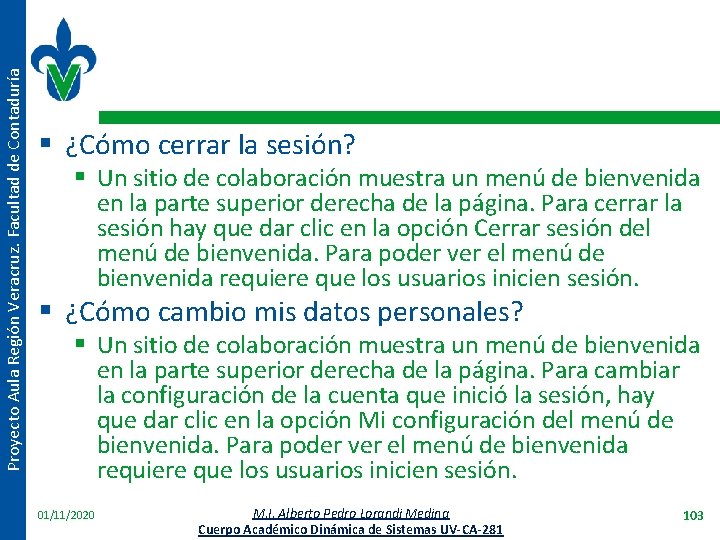 Proyecto Aula Región Veracruz. Facultad de Contaduría

• ¿Cómo cerrar la sesión?

• Un sitio de colaboración muestra un menú de bienvenida en la parte superior derecha de la página. Para cerrar la sesión hay que dar clic en la opción Cerrar sesión del menú de bienvenida. Para poder ver el menú de bienvenida requiere que los usuarios inicien sesión.

• ¿Cómo cambio mis datos personales?

• Un sitio de colaboración muestra un menú de bienvenida en la parte superior derecha de la página. Para cambiar la configuración de la cuenta que inició la sesión, hay que dar clic en la opción Mi configuración del menú de bienvenida. Para poder ver el menú de bienvenida requiere que los usuarios inicien sesión.

01/11/2020

M.I. Alberto Pedro Lorandi Medina
Cuerpo Académico Dinámica de Sistemas UV-CA-281

103